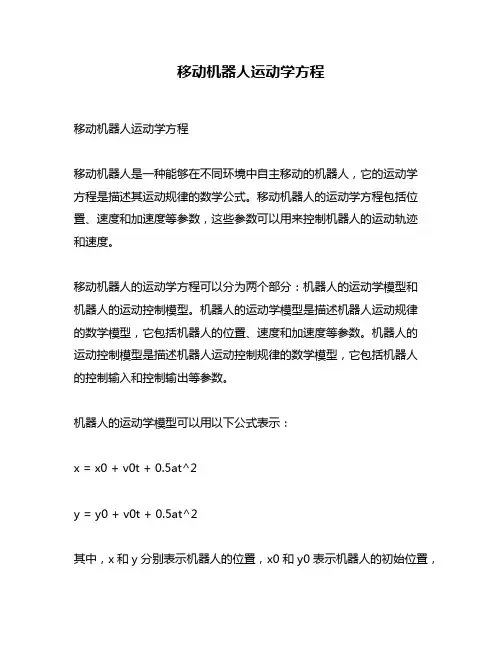 移动机器人运动学方程

移动机器人运动学方程

移动机器人是一种能够在不同环境中自主移动的机器人，它的运动学方程是描述其运动规律的数学公式。移动机器人的运动学方程包括位置、速度和加速度等参数，这些参数可以用来控制机器人的运动轨迹和速度。

移动机器人的运动学方程可以分为两个部分：机器人的运动学模型和机器人的运动控制模型。机器人的运动学模型是描述机器人运动规律的数学模型，它包括机器人的位置、速度和加速度等参数。机器人的运动控制模型是描述机器人运动控制规律的数学模型，它包括机器人的控制输入和控制输出等参数。

机器人的运动学模型可以用以下公式表示：

x = x0 + v0t + 0.5at^2

y = y0 + v0t + 0.5at^2

其中，x 和 y 分别表示机器人的位置，x0 和 y0 表示机器人的初始位置，